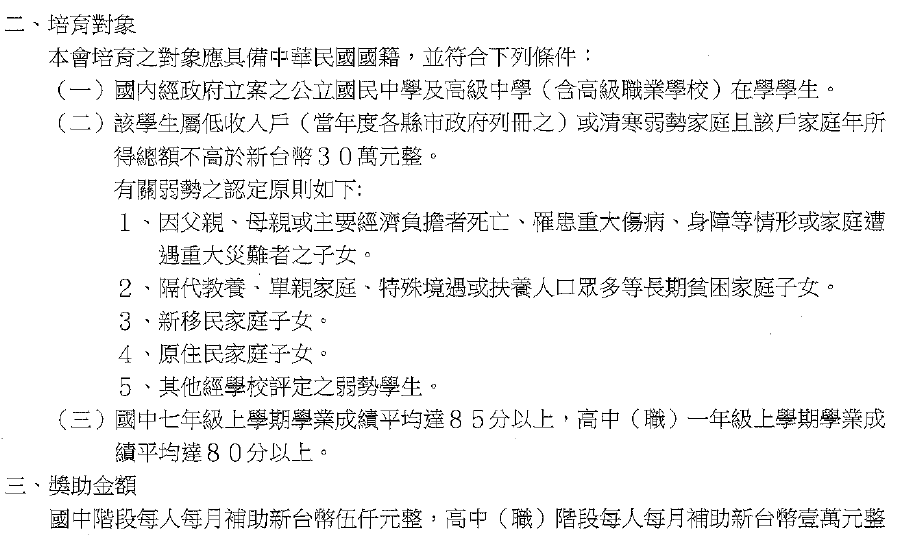 二、培育對象

本會培育之對象應具備中華民國國籍，並符合下列條件：

（一）國內經政府立案之公立國民中學及高級中學（含高級職業學校）在學學生。

（二）該學生屬低收入戶（當年度各縣市政府列冊之）或清寒弱勢家庭且該戶家庭年所得總額不高於新台幣30萬元整。

有關弱勢之認定原則如下:

1、因父親、母親或主要經濟負擔者死亡、罹患重大傷病、身障等情形或家庭遭遇重大災難者之子女。

2、隔代教養、單親家庭、特殊境遇或扶養人口眾多等長期貧困家庭子女。

3、新移民家庭子女。

4、原住民家庭子女。

5、其他經學校評定之弱勢學生。

（三）國中七年級上學期學業成績平均達85分以上，高中（職）一年級上學期學業成績平均達80分以上。

三、獎助金額

國中階段每人每月補助新台幣伍仟元整，高中（職）階段每人每月補助新台幣壹萬元整